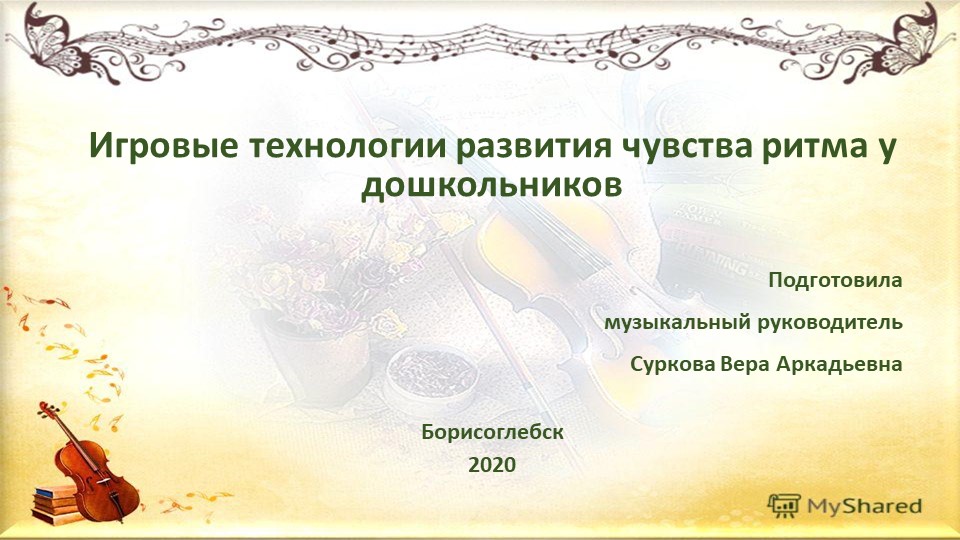 Игровые технологии развития чувства ритма у дошкольников

Подготовила

музыкальный руководитель

Суркова Вера Аркадьевна

Борисоглебск

2020

MyShared